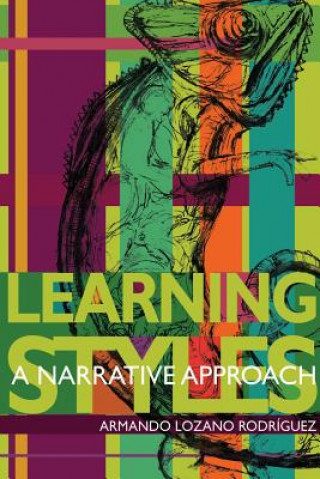 LEARNING STYLES
A NARRATIVE APPROACH
ARMANDO LOZANO RODRÍGUEZ